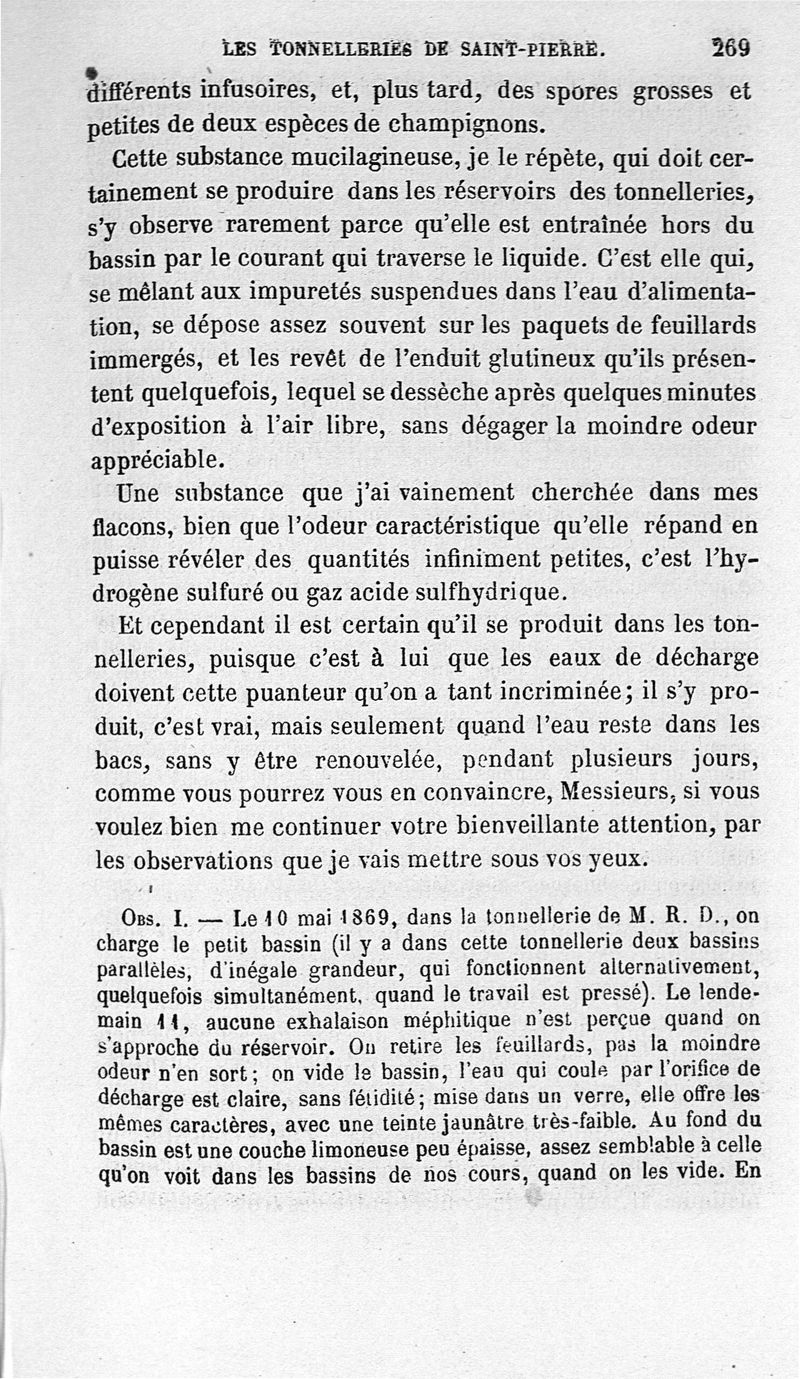 LES TONNELLERIES DE SAINT-PIERRE. 269

différents infusoires, et, plus tard, des spores grosses et petites de deux espèces de champignons.

Cette substance mucilagineuse, je le répète, qui doit certainement se produire dans les réservoirs des tonnelleries, s'y observe rarement parce qu'elle est entraînée hors du bassin par le courant qui traverse le liquide. C'est elle qui, se mêlant aux impuretés suspendues dans l'eau d'alimentation, se dépose assez souvent sur les paquets de feuillards immergés, et les revêt de l'enduit glutineux qu'ils présentent quelquefois, lequel se dessèche après quelques minutes d'exposition à l'air libre, sans dégager la moindre odeur appréciable.

Une substance que j'ai vainement cherchée dans mes flacons, bien que l'odeur caractéristique qu'elle répand en puisse révéler des quantités infiniment petites, c'est l'hydrogène sulfuré ou gaz acide sulfhydrique.

Et cependant il est certain qu'il se produit dans les tonnelleries, puisque c'est à lui que les eaux de décharge doivent cette puanteur qu'on a tant incriminée; il s'y produit, c'est vrai, mais seulement quand l'eau reste dans les bacs, sans y être renouvelée, pendant plusieurs jours, comme vous pourrez vous en convaincre, Messieurs, si vous voulez bien me continuer votre bienveillante attention, par les observations que je vais mettre sous vos yeux.

Obs. I. — Le 10 mai 1869, dans la tonnellerie de M. R. D., on charge le petit bassin (il y a dans cette tonnellerie deux bassins parallèles, d'inégale grandeur, qui fonctionnent alternativement, quelquefois simultanément, quand le travail est pressé). Le lendemain 11, aucune exhalaison méphitique n'est perçue quand on s'approche du réservoir. On retire les feuillards, pas la moindre odeur n'en sort; on vide le bassin, l'eau qui coule par l'orifice de décharge est claire, sans fétidité; mise dans un verre, elle offre les mêmes caractères, avec une teinte jaunâtre très-faible. Au fond du bassin est une couche limoneuse peu épaisse, assez semblable à celle qu'on voit dans les bassins de nos cours, quand on les vide. En